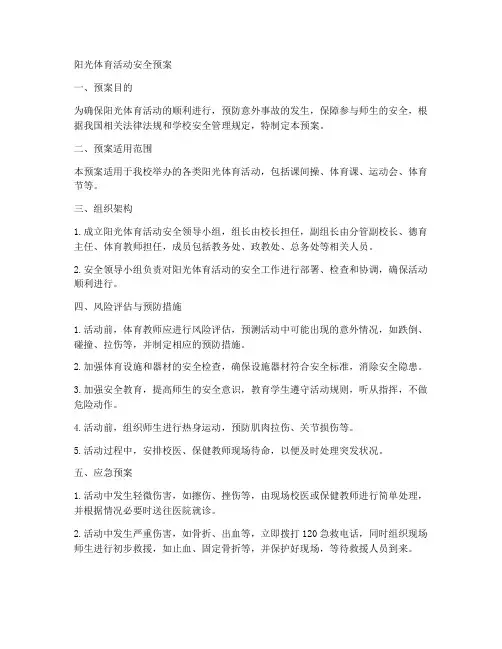 阳光体育活动安全预案

一、预案目的

为确保阳光体育活动的顺利进行，预防意外事故的发生，保障参与师生的安全，根据我国相关法律法规和学校安全管理规定，特制定本预案。

二、预案适用范围

本预案适用于我校举办的各类阳光体育活动，包括课间操、体育课、运动会、体育节等。

三、组织架构

1. 成立阳光体育活动安全领导小组，组长由校长担任，副组长由分管副校长、德育主任、体育教师担任，成员包括教务处、政教处、总务处等相关人员。

2. 安全领导小组负责对阳光体育活动的安全工作进行部署、检查和协调，确保活动顺利进行。

四、风险评估与预防措施

1. 活动前，体育教师应进行风险评估，预测活动中可能出现的意外情况，如跌倒、碰撞、拉伤等，并制定相应的预防措施。

2. 加强体育设施和器材的安全检查，确保设施器材符合安全标准，消除安全隐患。

3. 加强安全教育，提高师生的安全意识，教育学生遵守活动规则，听从指挥，不做危险动作。

4. 活动前，组织师生进行热身运动，预防肌肉拉伤、关节损伤等。

5. 活动过程中，安排校医、保健教师现场待命，以便及时处理突发状况。

五、应急预案

1. 活动中发生轻微伤害，如擦伤、挫伤等，由现场校医或保健教师进行简单处理，并根据情况必要时送往医院就诊。

2. 活动中发生严重伤害，如骨折、出血等，立即拨打 120 急救电话，同时组织现场师生进行初步救援，如止血、固定骨折等，并保护好现场，等待救援人员到来。